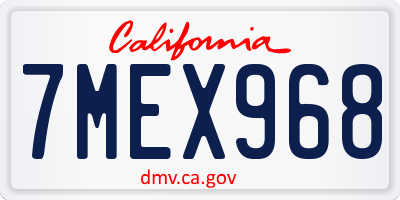 California

7MEX968

dmv.ca.gov